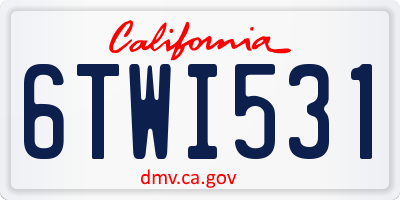 California

6TWI531

dmv.ca.gov